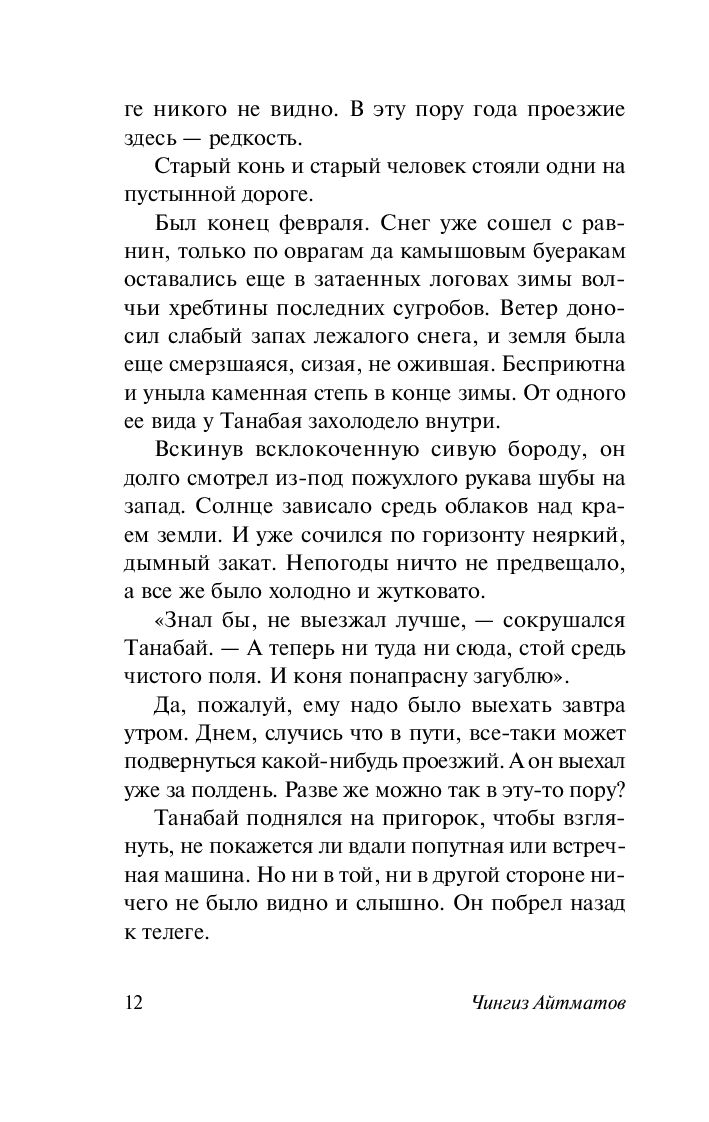 ге никого не видно. В эту пору года проезжие здесь — редкость.

Старый конь и старый человек стояли одни на пустынной дороге.

Был конец февраля. Снег уже сошел с равнин, только по оврагам да камышовым буеракам оставались еще в затаенных логовах зимы волчьи хребтины последних сугробов. Ветер доносил слабый запах лежалого снега, и земля была еще смерзшаяся, сизая, не ожившая. Бесприютна и уныла каменная степь в конце зимы. От одного ее вида у Танабая захолодело внутри.

Вскинув всклокоченную сивую бороду, он долго смотрел из-под пожухлого рукава шубы на запад. Солнце зависало средь облаков над краем земли. И уже сочился по горизонту неяркий, дымный закат. Непогоды ничто не предвещало, а все же было холодно и жутковато.

«Знал бы, не выезжал лучше, — сокрушался Танабай. — А теперь ни туда ни сюда, стой средь чистого поля. И коня понапрасну загублю».

Да, пожалуй, ему надо было выехать завтра утром. Днем, случись что в пути, все-таки может подвернуться какой-нибудь проезжий. А он выехал уже за полдень. Разве же можно так в эту-то пору?

Танабай поднялся на пригорок, чтобы взглянуть, не покажется ли вдали попутная или встречная машина. Но ни в той, ни в другой стороне ничего не было видно и слышно. Он побрел назад к телеге.

12 Чингиз Айтматов